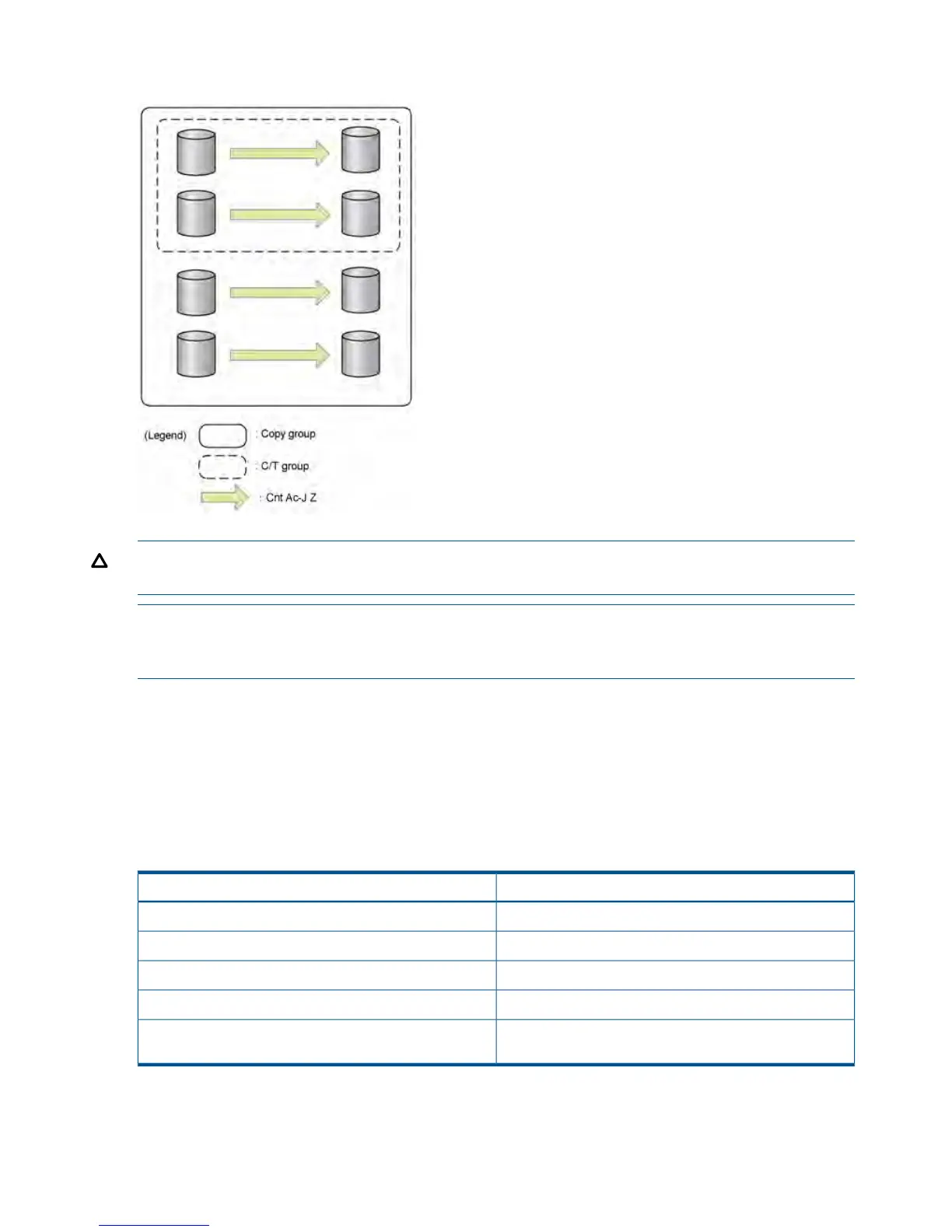 (Legend) : Copy group

: C/T group

: Cnt Ac-J Z